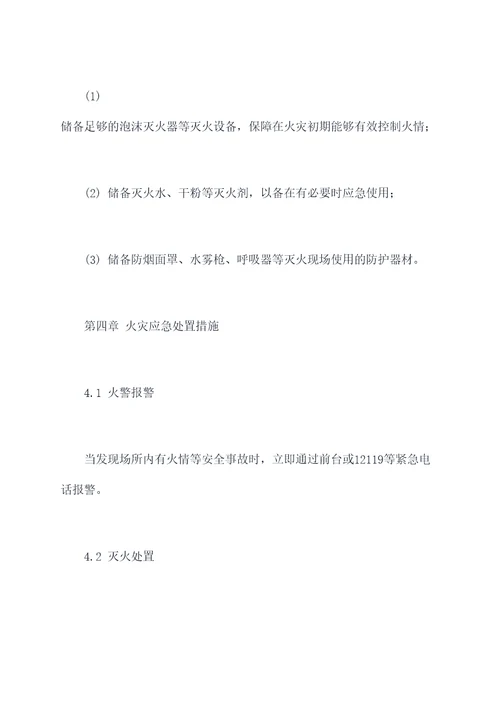 (1)

储备足够的泡沫灭火器等灭火设备，保障在火灾初期能够有效控制火情；

(2) 储备灭火水、干粉等灭火剂，以备在有必要时应急使用；

(3) 储备防烟面罩、水雾枪、呼吸器等灭火现场使用的防护器材。

第四章 火灾应急处置措施

4.1 火警报警

当发现场所内有火情等安全事故时，立即通过前台或12119等紧急电话报警。

4.2 灭火处置